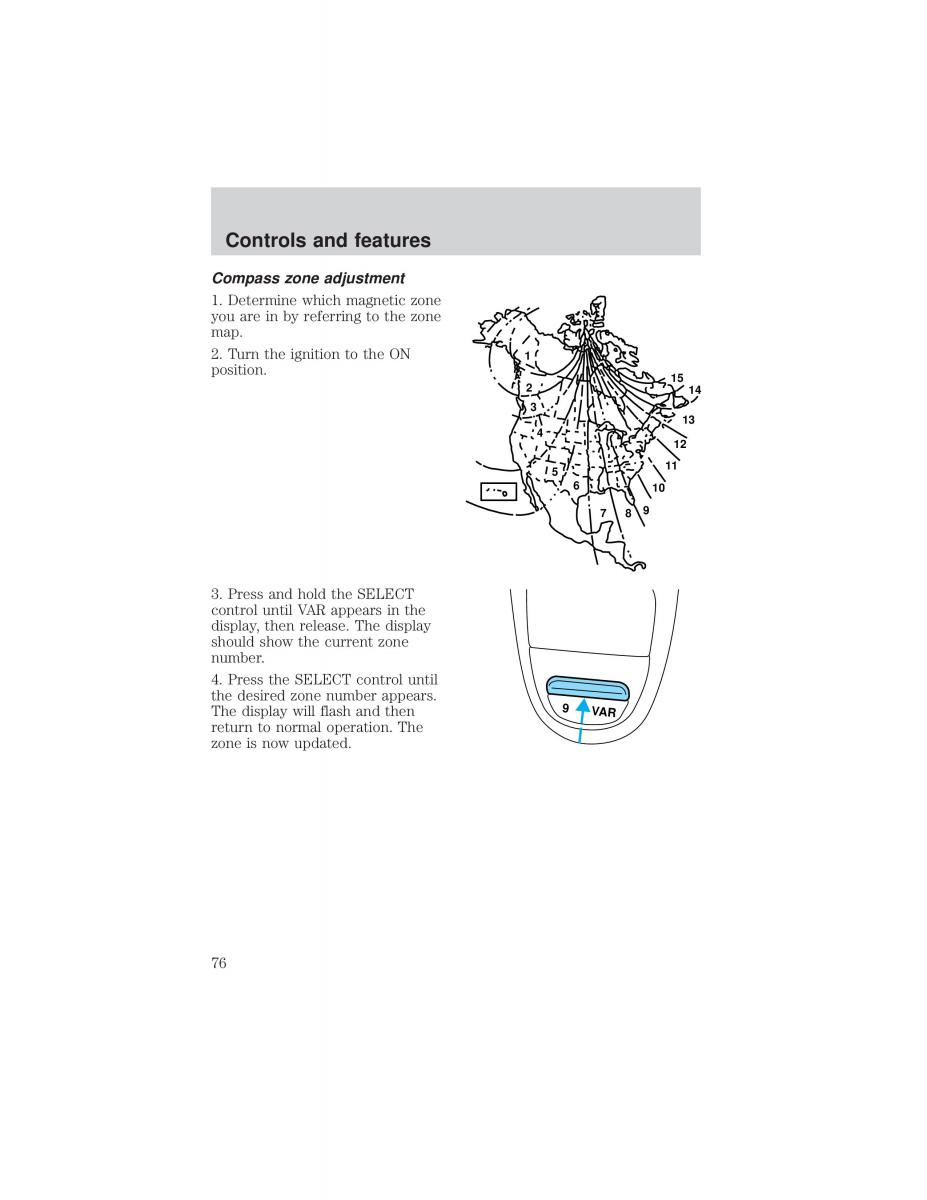 Controls and features

Compass zone adjustment

1. Determine which magnetic zone you are in by referring to the zone map.

2. Turn the ignition to the ON position.

1
2
3
4
5
6
7
8
9
10
11
12
13
14
15

3. Press and hold the SELECT control until VAR appears in the display, then release. The display should show the current zone number.

4. Press the SELECT control until the desired zone number appears. The display will flash and then return to normal operation. The zone is now updated.

9 VAR

76